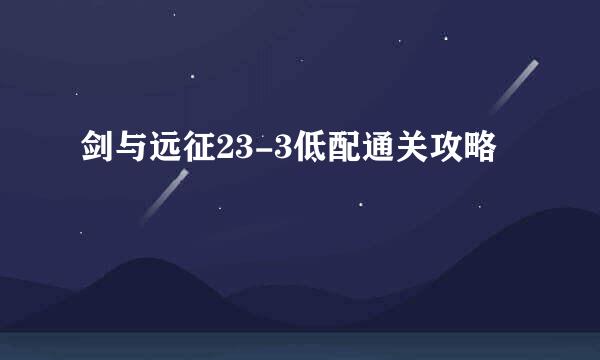 剑与远征23-3低配通关攻略